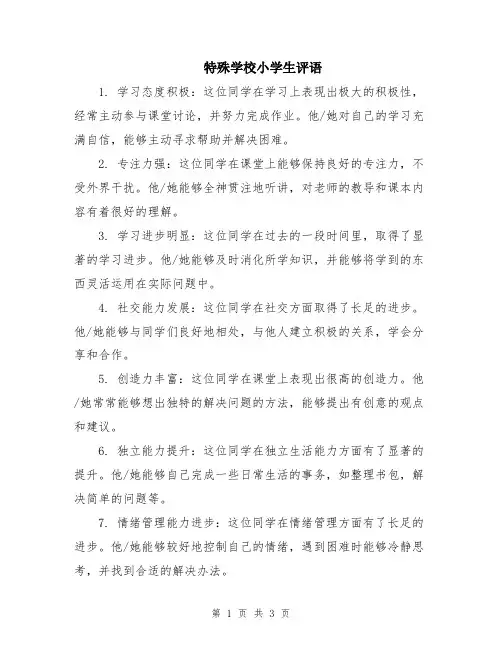 特殊学校小学生评语

1. 学习态度积极：这位同学在学习上表现出极大的积极性，经常主动参与课堂讨论，并努力完成作业。他/她对自己的学习充满自信，能够主动寻求帮助并解决困难。

2. 专注力强：这位同学在课堂上能够保持良好的专注力，不受外界干扰。他/她能够全神贯注地听讲，对老师的教导和课本内容有着很好的理解。

3. 学习进步明显：这位同学在过去的一段时间里，取得了显著的学习进步。他/她能够及时消化所学知识，并能够将学到的东西灵活运用在实际问题中。

4. 社交能力发展：这位同学在社交方面取得了长足的进步。他/她能够与同学们良好地相处，与他人建立积极的关系，学会分享和合作。

5. 创造力丰富：这位同学在课堂上表现出很高的创造力。他/她常常能够想出独特的解决问题的方法，能够提出有创意的观点和建议。

6. 独立能力提升：这位同学在独立生活能力方面有了显著的提升。他/她能够自己完成一些日常生活的事务，如整理书包，解决简单的问题等。

7. 情绪管理能力进步：这位同学在情绪管理方面有了长足的进步。他/她能够较好地控制自己的情绪，遇到困难时能够冷静思考，并找到合适的解决办法。

第 1 页 共 3 页